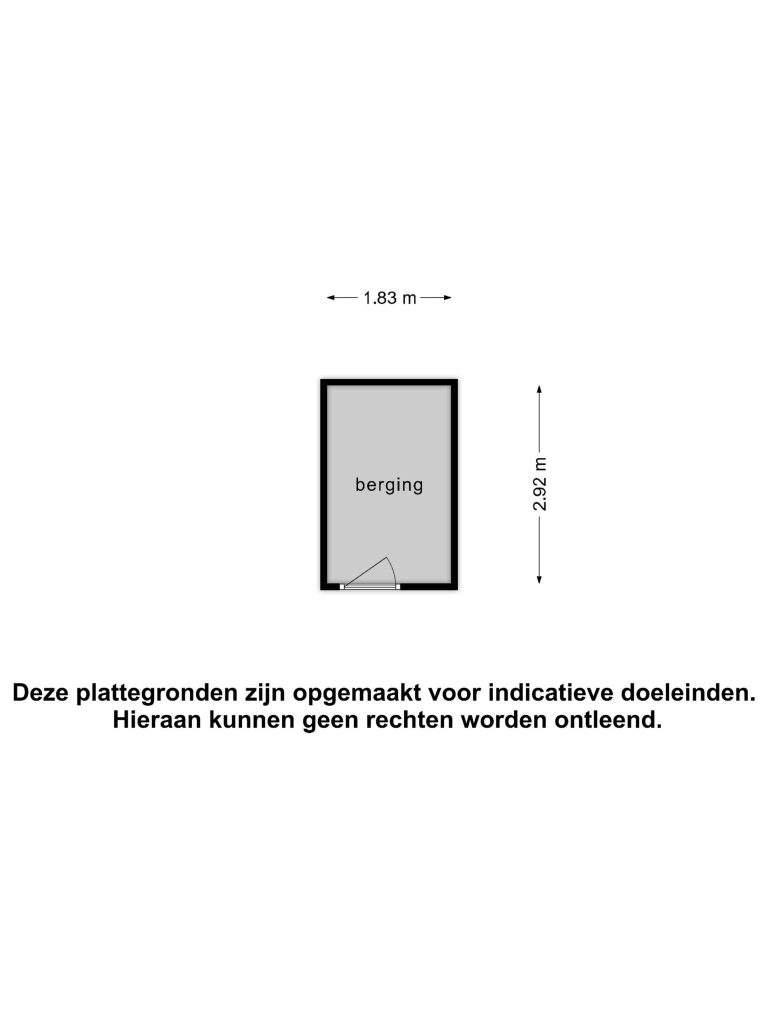 1.83 m

berging

2.92 m

Deze plattegronden zijn opgemaakt voor indicatieve doeleinden.
Hieraan kunnen geen rechten worden ontleend.